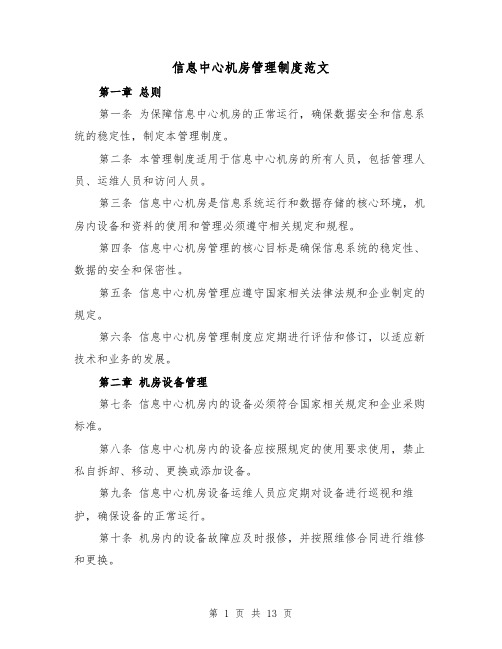 信息中心机房管理制度范文

第一章 总则

第一条 为保障信息中心机房的正常运行，确保数据安全和信息系统的稳定性，制定本管理制度。

第二条 本管理制度适用于信息中心机房的所有人员，包括管理人员、运维人员和访问人员。

第三条 信息中心机房是信息系统运行和数据存储的核心环境，机房内设备和资料的使用和管理必须遵守相关规定和规程。

第四条 信息中心机房管理的核心目标是确保信息系统的稳定性、数据的安全和保密性。

第五条 信息中心机房管理应遵守国家相关法律法规和企业制定的规定。

第六条 信息中心机房管理制度应定期进行评估和修订，以适应新技术和业务的发展。

第二章 机房设备管理

第七条 信息中心机房内的设备必须符合国家相关规定和企业采购标准。

第八条 信息中心机房内的设备应按照规定的使用要求使用，禁止私自拆卸、移动、更换或添加设备。

第九条 信息中心机房设备运维人员应定期对设备进行巡视和维护，确保设备的正常运行。

第十条 机房内的设备故障应及时报修，并按照维修合同进行维修和更换。

第 1 页 共 13 页